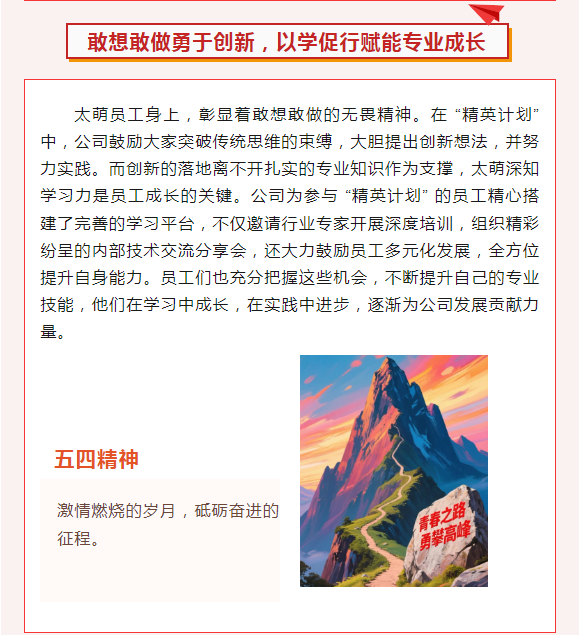 敢想敢做勇于创新，以学促行赋能专业成长

太萌员工身上，彰显着敢想敢做的无畏精神。在“精英计划”中，公司鼓励大家突破传统思维的束缚，大胆提出创新想法，并努力实践。而创新的落地离不开扎实的专业知识作为支撑，太萌深知学习力是员工成长的关键。公司为参与“精英计划”的员工精心搭建了完善的学习平台，不仅邀请行业专家开展深度培训，组织精彩纷呈的内部技术交流分享会，还大力鼓励员工多元化发展，全方位提升自身能力。员工们也充分把握这些机会，不断提升自己的专业技能，他们在学习中成长，在实践中进步，逐渐为公司发展贡献力量。

五四精神

激情燃烧的岁月，砥砺奋进的征程。

青春之路
勇攀高峰